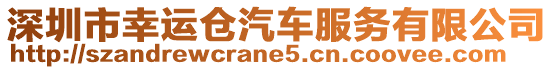 深圳市幸运仓汽车服务有限公司
http://szandrewcrane5.cn.coovee.com